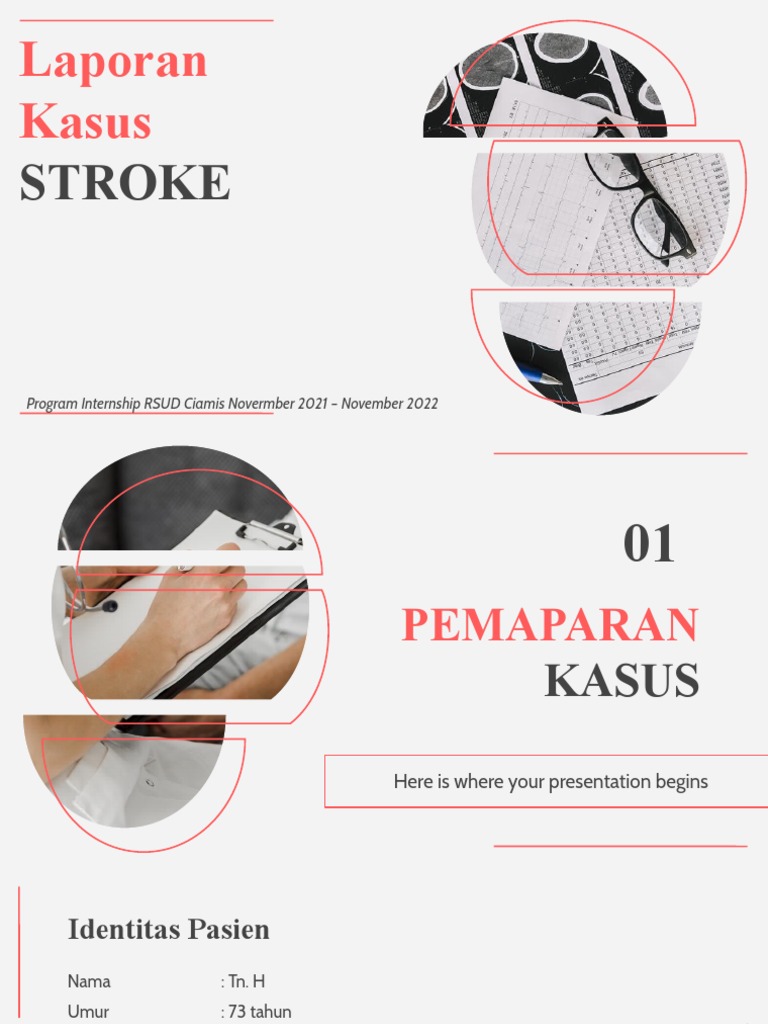 Laporan Kasus STROKE

Program Internship RSUD Ciamis Novermber 2021 – November 2022

01

PEMAPARAN KASUS

Here is where your presentation begins

Identitas Pasien

Nama : Tn. H
Umur : 73 tahun